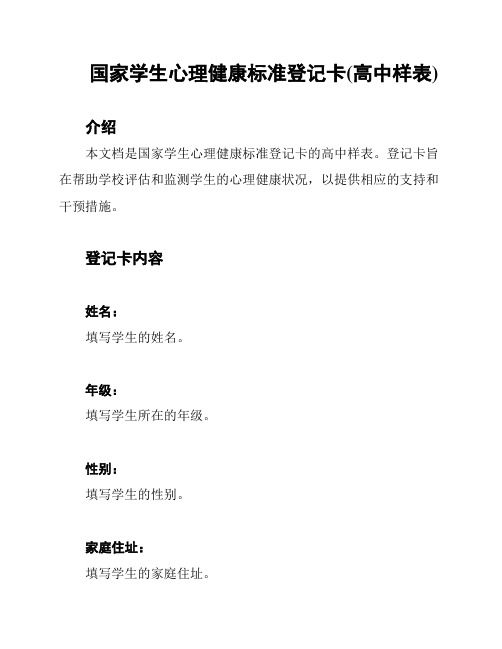 国家学生心理健康标准登记卡(高中样表)

介绍

本文档是国家学生心理健康标准登记卡的高中样表。登记卡旨在帮助学校评估和监测学生的心理健康状况，以提供相应的支持和干预措施。

登记卡内容

姓名：

填写学生的姓名。

年级：

填写学生所在的年级。

性别：

填写学生的性别。

家庭住址：

填写学生的家庭住址。